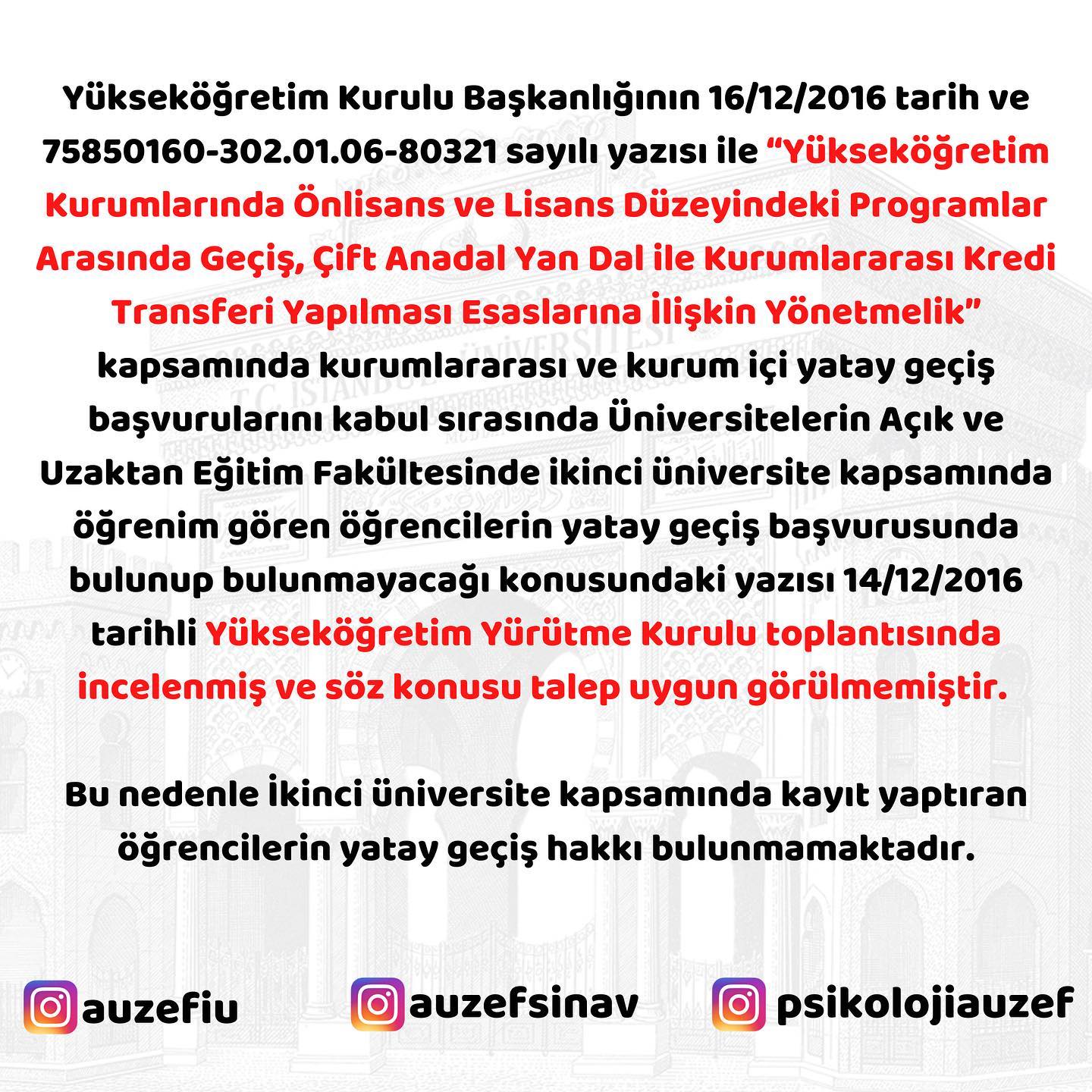 Yükseköğretim Kurulu Başkanlığının 16/12/2016 tarih ve 75850160-302.01.06-80321 sayılı yazısı ile "Yükseköğretim Kurumlarında Önlisans ve Lisans Düzeyindeki Programlar Arasında Geçiş, Çift Anadal Yan Dal ile Kurumlararası Kredi Transferi Yapılması Esaslarına İlişkin Yönetmelik" kapsamında kurumlararası ve kurum içi yatay geçiş başvurularını kabul sırasında Üniversitelerin Açık ve Uzaktan Eğitim Fakültesinde ikinci üniversite kapsamında öğrenim gören öğrencilerin yatay geçiş başvurusunda bulunup bulunmayacağı konusundaki yazısı 14/12/2016 tarihli Yükseköğretim Yürütme Kurulu toplantısında incelenmiş ve söz konusu talep uygun görülmemiştir.

Bu nedenle İkinci üniversite kapsamında kayıt yaptıran öğrencilerin yatay geçiş hakkı bulunmamaktadır.

auzefiu

auzefsinav

psikolojiauzef

T.C. İSTANBUL ÜNİVERSİTESİ